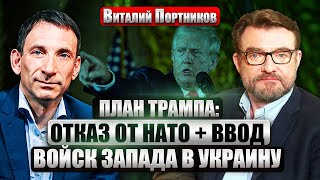 Виталий Портников

ПЛАН ТРАМПА:
ОТКАЗ ОТ НАТО + ВВОД
ВОЙСК ЗАПАДА В УКРАИНУ